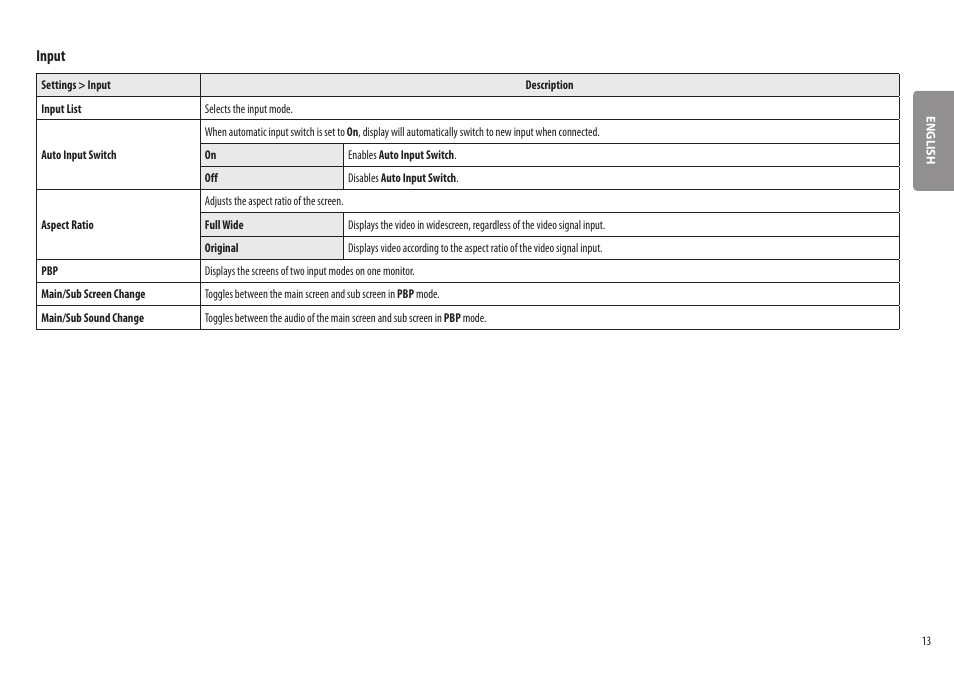 Input

| Settings > Input | Description | |
|---|---|---|
| Input List | Selects the input mode. | |
| Auto Input Switch | When automatic input switch is set to On, display will automatically switch to new input when connected. | |
| | On | Enables Auto Input Switch. |
| | Off | Disables Auto Input Switch. |
| Aspect Ratio | Adjusts the aspect ratio of the screen. | |
| | Full Wide | Displays the video in widescreen, regardless of the video signal input. |
| | Original | Displays video according to the aspect ratio of the video signal input. |
| PBP | Displays the screens of two input modes on one monitor. | |
| Main/Sub Screen Change | Toggles between the main screen and sub screen in PBP mode. | |
| Main/Sub Sound Change | Toggles between the audio of the main screen and sub screen in PBP mode. | |

ENGLISH

13